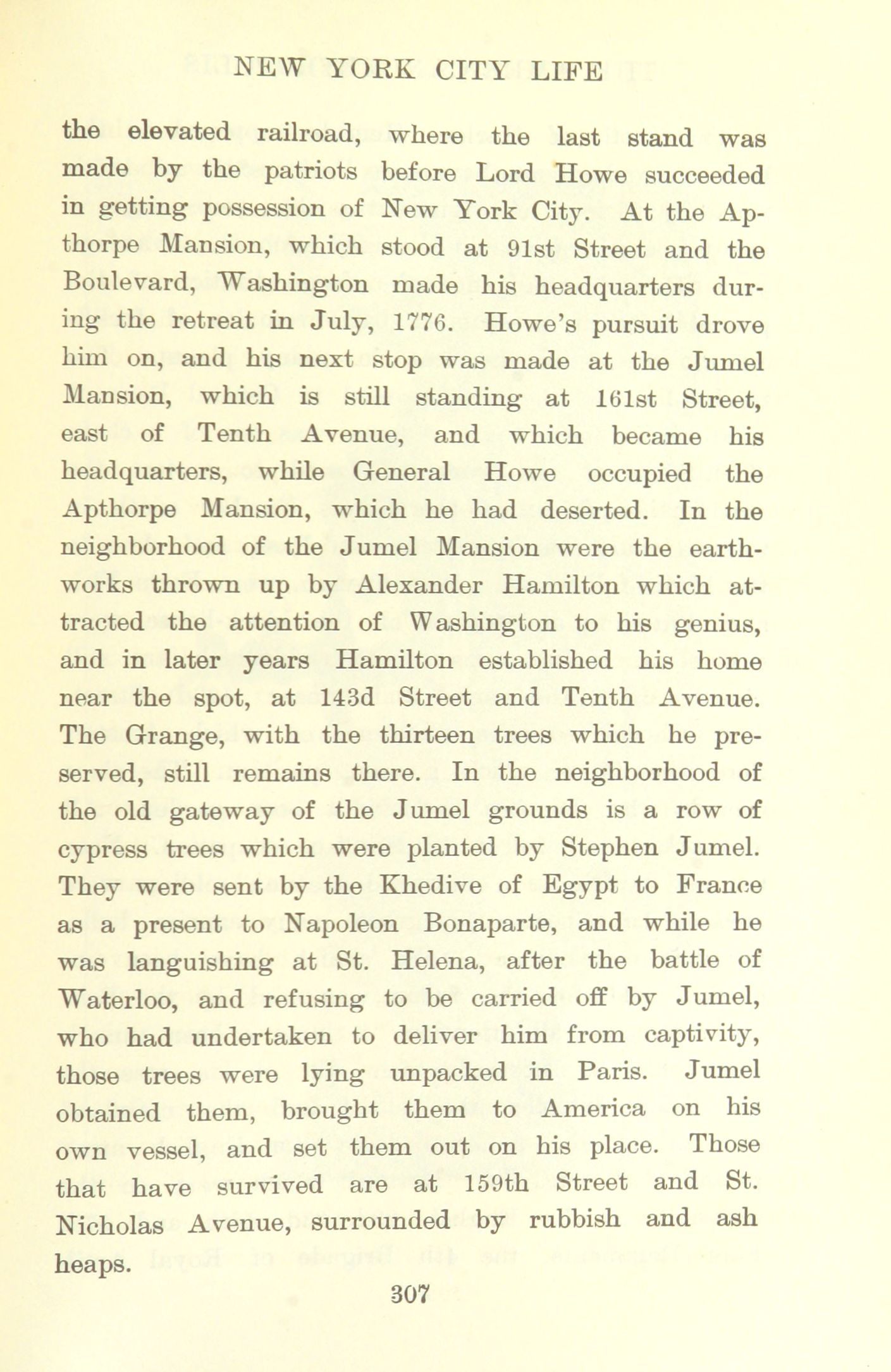 NEW YORK CITY LIFE

the elevated railroad, where the last stand was made by the patriots before Lord Howe succeeded in getting possession of New York City. At the Apthorpe Mansion, which stood at 91st Street and the Boulevard, Washington made his headquarters during the retreat in July, 1776. Howe's pursuit drove him on, and his next stop was made at the Jumel Mansion, which is still standing at 161st Street, east of Tenth Avenue, and which became his headquarters, while General Howe occupied the Apthorpe Mansion, which he had deserted. In the neighborhood of the Jumel Mansion were the earthworks thrown up by Alexander Hamilton which attracted the attention of Washington to his genius, and in later years Hamilton established his home near the spot, at 143d Street and Tenth Avenue. The Grange, with the thirteen trees which he preserved, still remains there. In the neighborhood of the old gateway of the Jumel grounds is a row of cypress trees which were planted by Stephen Jumel. They were sent by the Khedive of Egypt to France as a present to Napoleon Bonaparte, and while he was languishing at St. Helena, after the battle of Waterloo, and refusing to be carried off by Jumel, who had undertaken to deliver him from captivity, those trees were lying unpacked in Paris. Jumel obtained them, brought them to America on his own vessel, and set them out on his place. Those that have survived are at 159th Street and St. Nicholas Avenue, surrounded by rubbish and ash heaps.

307